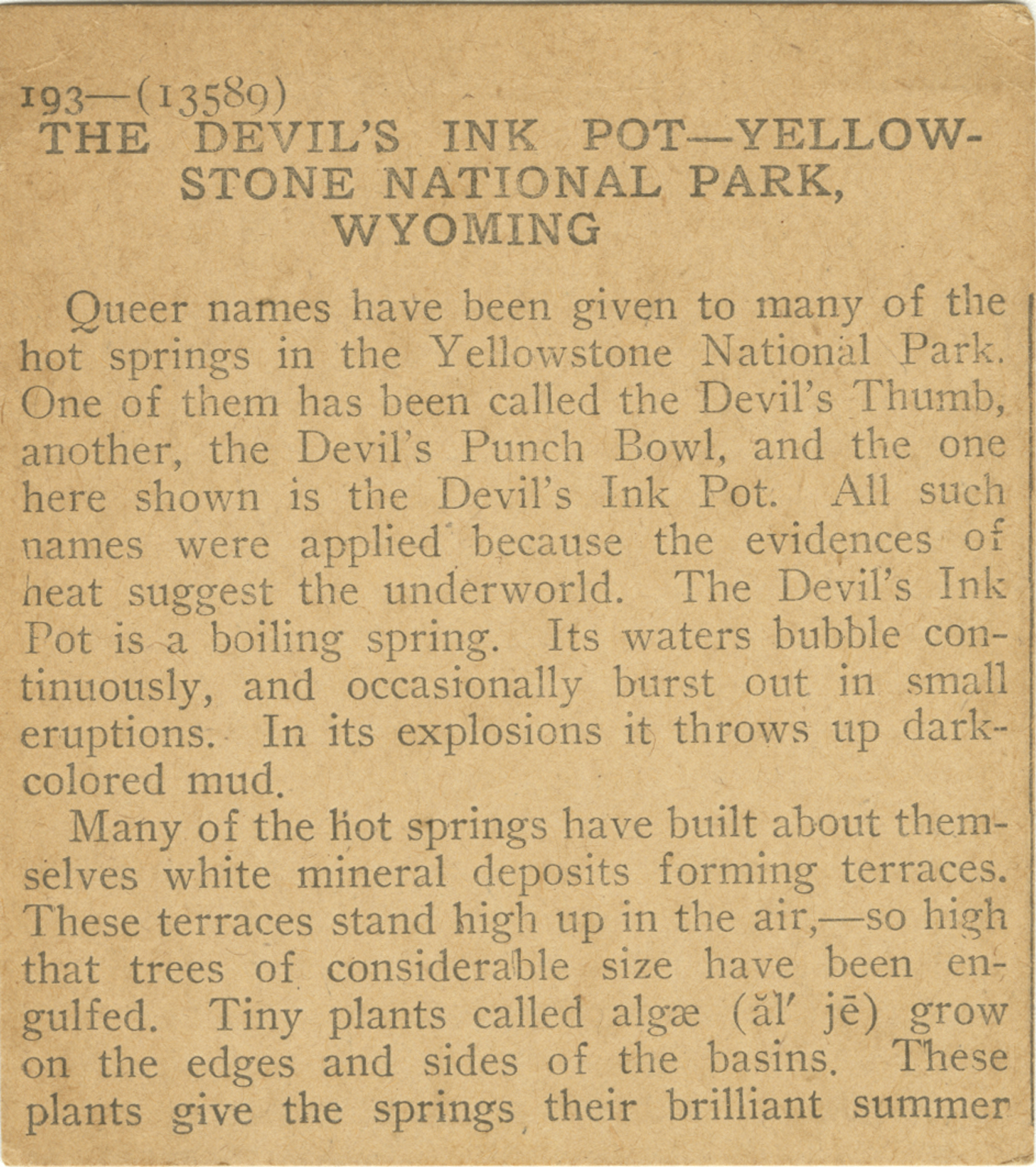 193—(13589)
THE DEVIL'S INK POT—YELLOWSTONE NATIONAL PARK, WYOMING

Queer names have been given to many of the hot springs in the Yellowstone National Park. One of them has been called the Devil's Thumb, another, the Devil's Punch Bowl, and the one here shown is the Devil's Ink Pot. All such names were applied because the evidences of heat suggest the underworld. The Devil's Ink Pot is a boiling spring. Its waters bubble continuously, and occasionally burst out in small eruptions. In its explosions it throws up dark-colored mud.

Many of the hot springs have built about themselves white mineral deposits forming terraces. These terraces stand high up in the air,—so high that trees of considerable size have been engulfed. Tiny plants called algæ (ăl′ jē) grow on the edges and sides of the basins. These plants give the springs their brilliant summer